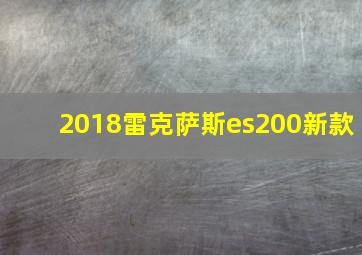 2018雷克萨斯es200新款